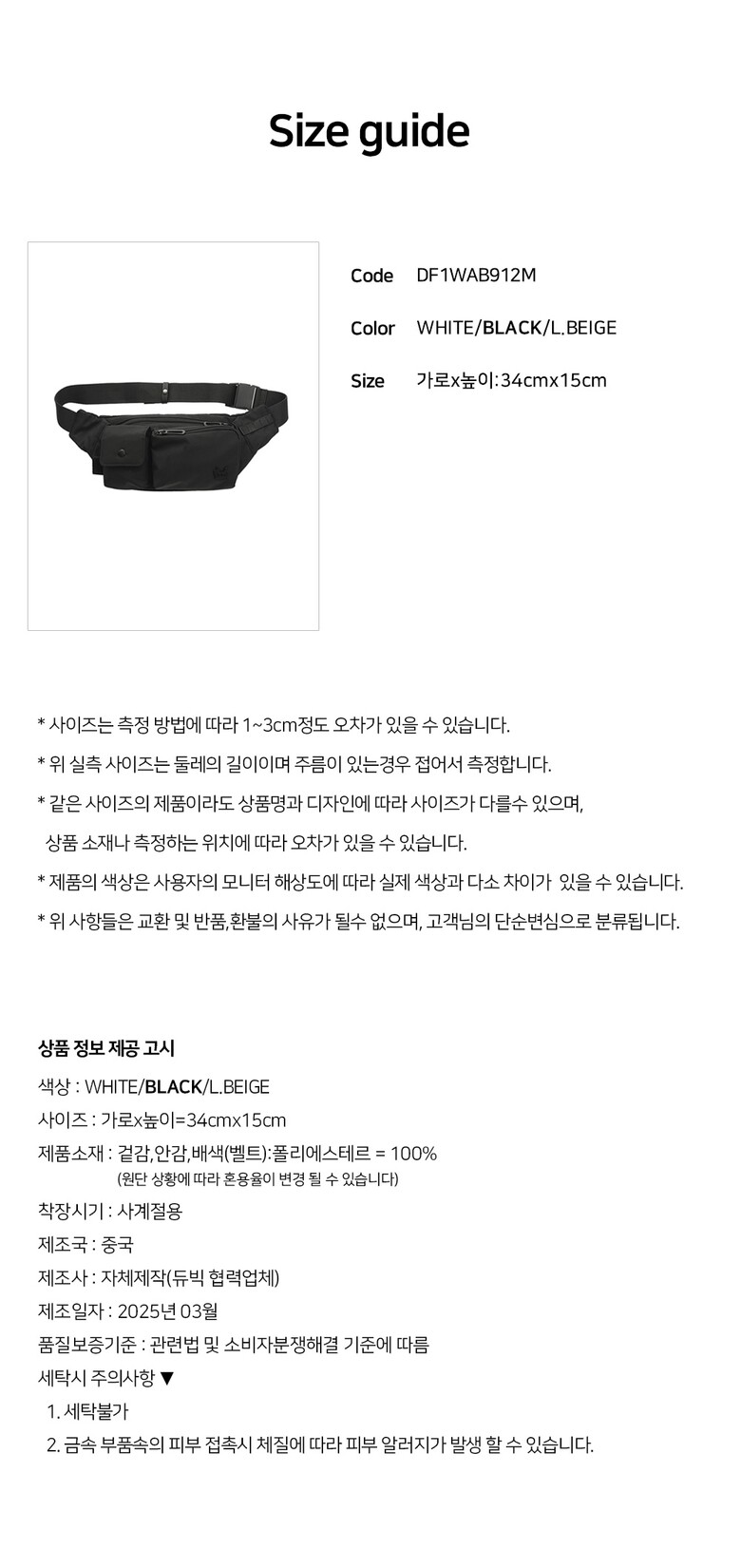 Size guide

Code DF1WAB912M

Color WHITE/BLACK/L.BEIGE

Size 가로x높이:34cmx15cm

* 사이즈는 측정 방법에 따라 1~3cm정도 오차가 있을 수 있습니다.

* 위 실측 사이즈는 둘레의 길이이며 주름이 있는경우 접어서 측정합니다.

* 같은 사이즈의 제품이라도 상품명과 디자인에 따라 사이즈가 다를수 있으며, 상품 소재나 측정하는 위치에 따라 오차가 있을 수 있습니다.

* 제품의 색상은 사용자의 모니터 해상도에 따라 실제 색상과 다소 차이가 있을 수 있습니다.

* 위 사항들은 교환 및 반품,환불의 사유가 될수 없으며, 고객님의 단순변심으로 분류됩니다.

상품 정보 제공 고시

색상 : WHITE/BLACK/L.BEIGE

사이즈 : 가로x높이=34cmx15cm

제품소재 : 겉감,안감,배색(벨트):폴리에스테르 = 100%
(원단 상황에 따라 혼용율이 변경 될 수 있습니다)

착장시기 : 사계절용

제조국 : 중국

제조사 : 자체제작(듀빅 협력업체)

제조일자 : 2025년 03월

품질보증기준 : 관련법 및 소비자분쟁해결 기준에 따름

세탁시 주의사항 ▼
1. 세탁불가
2. 금속 부품속의 피부 접촉시 체질에 따라 피부 알러지가 발생 할 수 있습니다.